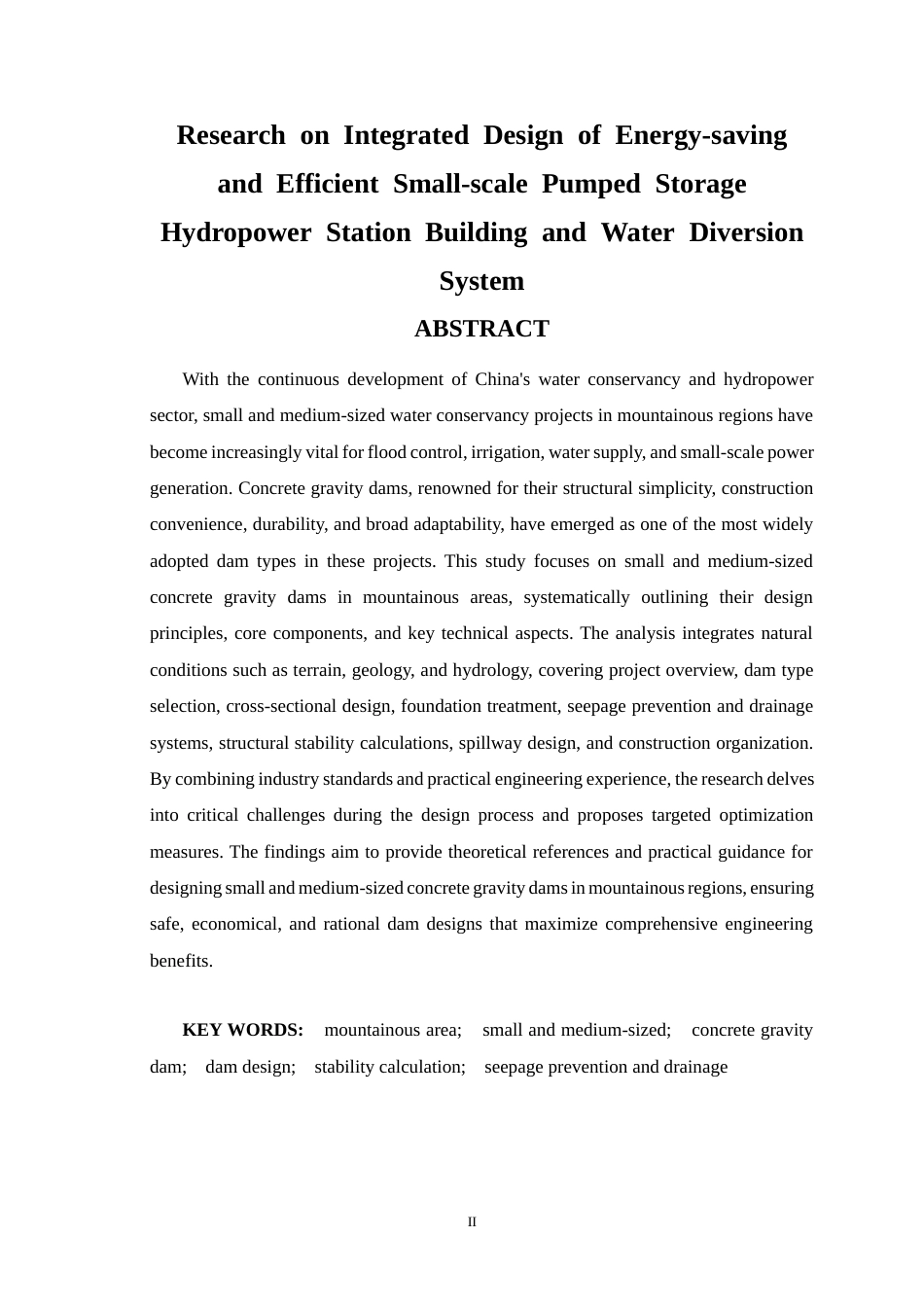 Research on Integrated Design of Energy-saving and Efficient Small-scale Pumped Storage Hydropower Station Building and Water Diversion System

ABSTRACT

With the continuous development of China's water conservancy and hydropower sector, small and medium-sized water conservancy projects in mountainous regions have become increasingly vital for flood control, irrigation, water supply, and small-scale power generation. Concrete gravity dams, renowned for their structural simplicity, construction convenience, durability, and broad adaptability, have emerged as one of the most widely adopted dam types in these projects. This study focuses on small and medium-sized concrete gravity dams in mountainous areas, systematically outlining their design principles, core components, and key technical aspects. The analysis integrates natural conditions such as terrain, geology, and hydrology, covering project overview, dam type selection, cross-sectional design, foundation treatment, seepage prevention and drainage systems, structural stability calculations, spillway design, and construction organization. By combining industry standards and practical engineering experience, the research delves into critical challenges during the design process and proposes targeted optimization measures. The findings aim to provide theoretical references and practical guidance for designing small and medium-sized concrete gravity dams in mountainous regions, ensuring safe, economical, and rational dam designs that maximize comprehensive engineering benefits.

KEY WORDS: mountainous area; small and medium-sized; concrete gravity dam; dam design; stability calculation; seepage prevention and drainage

II